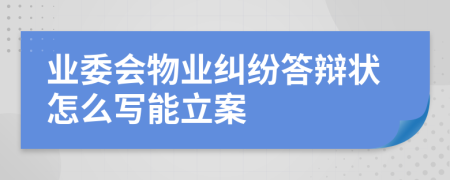 业委会物业纠纷答辩状怎么写能立案